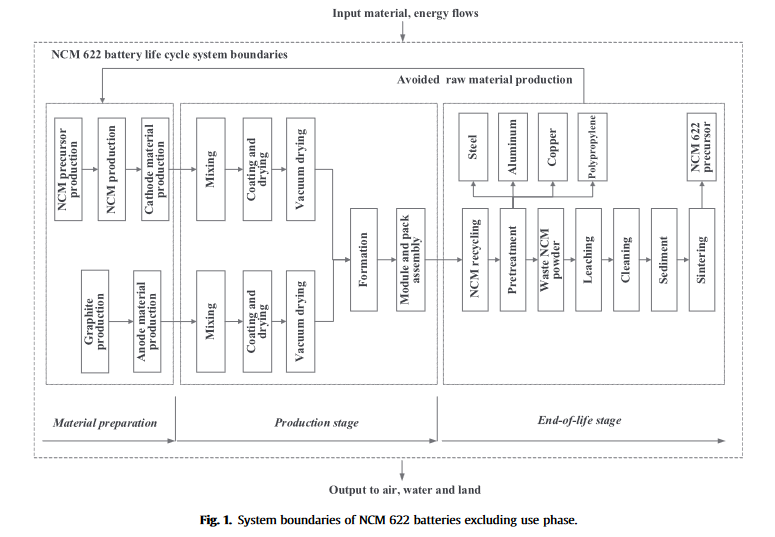 Input material, energy flows

NCM 622 battery life cycle system boundaries

Avoided raw material production

NCM precursor production

NCM production

Cathode material production

Graphite production

Anode material production

Mixing

Coating and drying

Vacuum drying

Mixing

Coating and drying

Vacuum drying

Formation

Module and pack assembly

Steel

Aluminum

Copper

Polypropylene

NCM 622 precursor

NCM recycling

Pretreatment

Waste NCM powder

Leaching

Cleaning

Sediment

Sintering

Material preparation

Production stage

End-of-life stage

Output to air, water and land

Fig. 1. System boundaries of NCM 622 batteries excluding use phase.